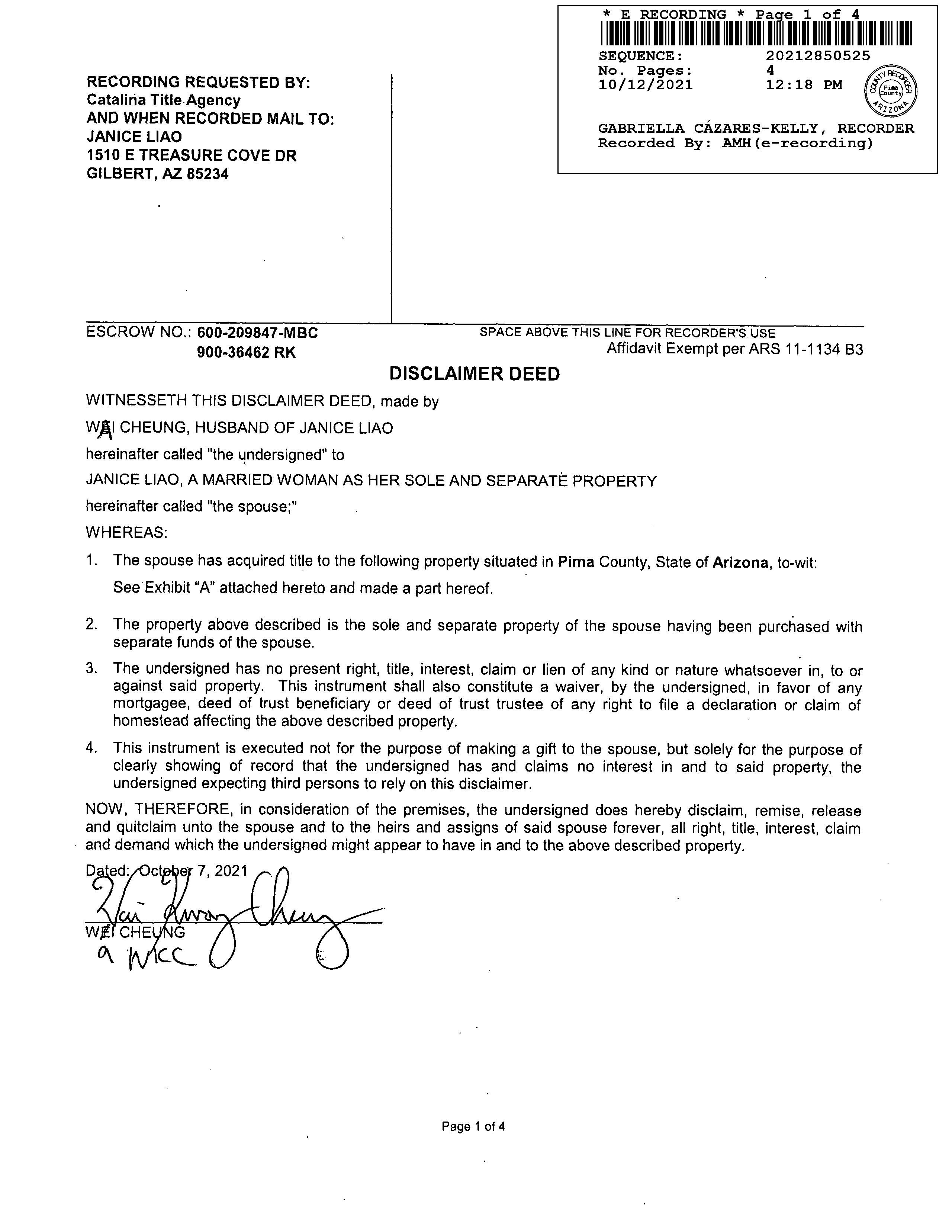 * E RECORDING * Page 1 of 4
SEQUENCE: 20212850525
No. Pages: 4
10/12/2021 12:18 PM

COUNTY RECORDER Pima County ARIZONA

GABRIELLA CÁZARES-KELLY, RECORDER
Recorded By: AMH(e-recording)

RECORDING REQUESTED BY:
Catalina Title Agency
AND WHEN RECORDED MAIL TO:
JANICE LIAO
1510 E TREASURE COVE DR
GILBERT, AZ 85234

ESCROW NO.: 600-209847-MBC
900-36462 RK

SPACE ABOVE THIS LINE FOR RECORDER'S USE
Affidavit Exempt per ARS 11-1134 B3

DISCLAIMER DEED

WITNESSETH THIS DISCLAIMER DEED, made by

WAI CHEUNG, HUSBAND OF JANICE LIAO

hereinafter called "the undersigned" to

JANICE LIAO, A MARRIED WOMAN AS HER SOLE AND SEPARATE PROPERTY

hereinafter called "the spouse;"

WHEREAS:

1. The spouse has acquired title to the following property situated in Pima County, State of Arizona, to-wit:
See Exhibit "A" attached hereto and made a part hereof.

2. The property above described is the sole and separate property of the spouse having been purchased with separate funds of the spouse.

3. The undersigned has no present right, title, interest, claim or lien of any kind or nature whatsoever in, to or against said property. This instrument shall also constitute a waiver, by the undersigned, in favor of any mortgagee, deed of trust beneficiary or deed of trust trustee of any right to file a declaration or claim of homestead affecting the above described property.

4. This instrument is executed not for the purpose of making a gift to the spouse, but solely for the purpose of clearly showing of record that the undersigned has and claims no interest in and to said property, the undersigned expecting third persons to rely on this disclaimer.

NOW, THEREFORE, in consideration of the premises, the undersigned does hereby disclaim, remise, release and quitclaim unto the spouse and to the heirs and assigns of said spouse forever, all right, title, interest, claim and demand which the undersigned might appear to have in and to the above described property.

Dated: October 7, 2021

Wai Kwong Cheung

WEI CHEUNG
a WKC

Page 1 of 4